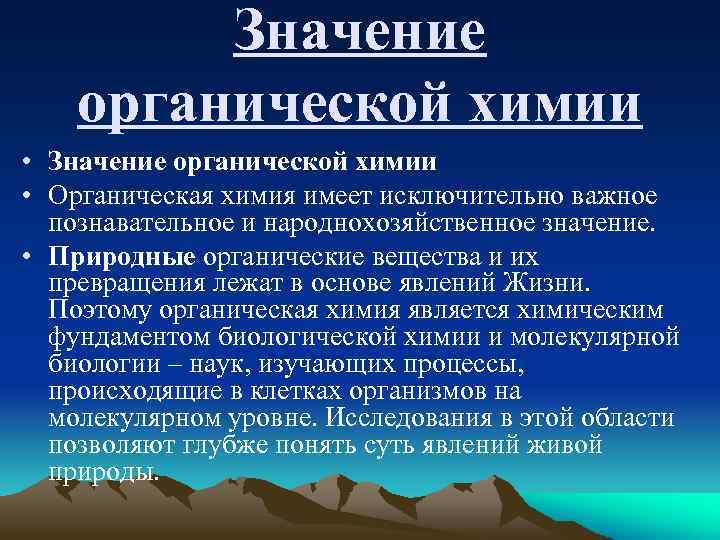 Значение органической химии

• Значение органической химии
• Органическая химия имеет исключительно важное познавательное и народнохозяйственное значение.
• Природные органические вещества и их превращения лежат в основе явлений Жизни. Поэтому органическая химия является химическим фундаментом биологической химии и молекулярной биологии – наук, изучающих процессы, происходящие в клетках организмов на молекулярном уровне. Исследования в этой области позволяют глубже понять суть явлений живой природы.